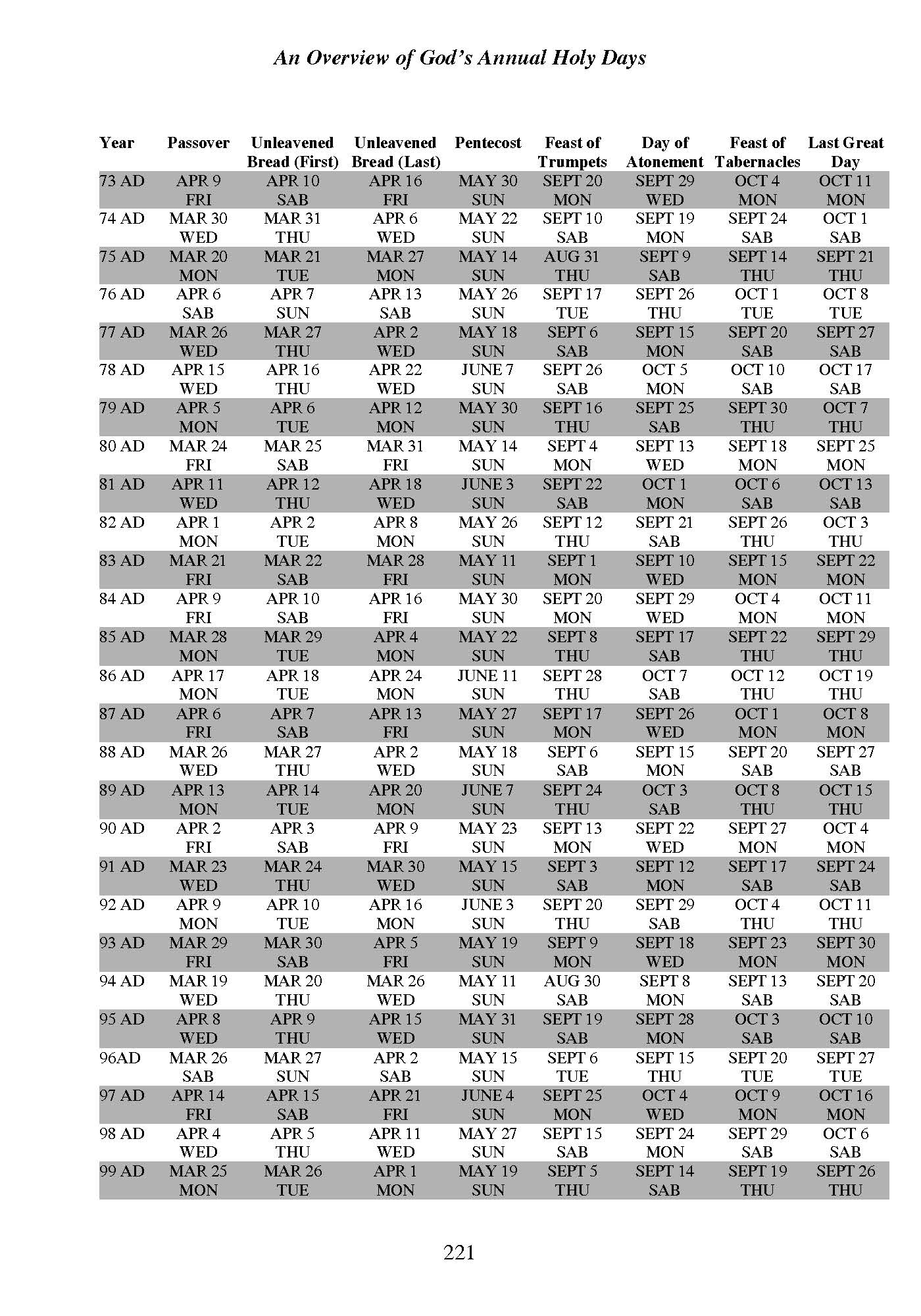 An Overview of God's Annual Holy Days

| Year | Passover | Unleavened Bread (First) | Unleavened Bread (Last) | Pentecost | Feast of Trumpets | Day of Atonement | Feast of Tabernacles | Last Great Day |
|---|---|---|---|---|---|---|---|---|
| 73 AD | APR 9 FRI | APR 10 SAB | APR 16 FRI | MAY 30 SUN | SEPT 20 MON | SEPT 29 WED | OCT 4 MON | OCT 11 MON |
| 74 AD | MAR 30 WED | MAR 31 THU | APR 6 WED | MAY 22 SUN | SEPT 10 SAB | SEPT 19 MON | SEPT 24 SAB | OCT 1 SAB |
| 75 AD | MAR 20 MON | MAR 21 TUE | MAR 27 MON | MAY 14 SUN | AUG 31 THU | SEPT 9 SAB | SEPT 14 THU | SEPT 21 THU |
| 76 AD | APR 6 SAB | APR 7 SUN | APR 13 SAB | MAY 26 SUN | SEPT 17 TUE | SEPT 26 THU | OCT 1 TUE | OCT 8 TUE |
| 77 AD | MAR 26 WED | MAR 27 THU | APR 2 WED | MAY 18 SUN | SEPT 6 SAB | SEPT 15 MON | SEPT 20 SAB | SEPT 27 SAB |
| 78 AD | APR 15 WED | APR 16 THU | APR 22 WED | JUNE 7 SUN | SEPT 26 SAB | OCT 5 MON | OCT 10 SAB | OCT 17 SAB |
| 79 AD | APR 5 MON | APR 6 TUE | APR 12 MON | MAY 30 SUN | SEPT 16 THU | SEPT 25 SAB | SEPT 30 THU | OCT 7 THU |
| 80 AD | MAR 24 FRI | MAR 25 SAB | MAR 31 FRI | MAY 14 SUN | SEPT 4 MON | SEPT 13 WED | SEPT 18 MON | SEPT 25 MON |
| 81 AD | APR 11 WED | APR 12 THU | APR 18 WED | JUNE 3 SUN | SEPT 22 SAB | OCT 1 MON | OCT 6 SAB | OCT 13 SAB |
| 82 AD | APR 1 MON | APR 2 TUE | APR 8 MON | MAY 26 SUN | SEPT 12 THU | SEPT 21 SAB | SEPT 26 THU | OCT 3 THU |
| 83 AD | MAR 21 FRI | MAR 22 SAB | MAR 28 FRI | MAY 11 SUN | SEPT 1 MON | SEPT 10 WED | SEPT 15 MON | SEPT 22 MON |
| 84 AD | APR 9 FRI | APR 10 SAB | APR 16 FRI | MAY 30 SUN | SEPT 20 MON | SEPT 29 WED | OCT 4 MON | OCT 11 MON |
| 85 AD | MAR 28 MON | MAR 29 TUE | APR 4 MON | MAY 22 SUN | SEPT 8 THU | SEPT 17 SAB | SEPT 22 THU | SEPT 29 THU |
| 86 AD | APR 17 MON | APR 18 TUE | APR 24 MON | JUNE 11 SUN | SEPT 28 THU | OCT 7 SAB | OCT 12 THU | OCT 19 THU |
| 87 AD | APR 6 FRI | APR 7 SAB | APR 13 FRI | MAY 27 SUN | SEPT 17 MON | SEPT 26 WED | OCT 1 MON | OCT 8 MON |
| 88 AD | MAR 26 WED | MAR 27 THU | APR 2 WED | MAY 18 SUN | SEPT 6 SAB | SEPT 15 MON | SEPT 20 SAB | SEPT 27 SAB |
| 89 AD | APR 13 MON | APR 14 TUE | APR 20 MON | JUNE 7 SUN | SEPT 24 THU | OCT 3 SAB | OCT 8 THU | OCT 15 THU |
| 90 AD | APR 2 FRI | APR 3 SAB | APR 9 FRI | MAY 23 SUN | SEPT 13 MON | SEPT 22 WED | SEPT 27 MON | OCT 4 MON |
| 91 AD | MAR 23 WED | MAR 24 THU | MAR 30 WED | MAY 15 SUN | SEPT 3 SAB | SEPT 12 MON | SEPT 17 SAB | SEPT 24 SAB |
| 92 AD | APR 9 MON | APR 10 TUE | APR 16 MON | JUNE 3 SUN | SEPT 20 THU | SEPT 29 SAB | OCT 4 THU | OCT 11 THU |
| 93 AD | MAR 29 FRI | MAR 30 SAB | APR 5 FRI | MAY 19 SUN | SEPT 9 MON | SEPT 18 WED | SEPT 23 MON | SEPT 30 MON |
| 94 AD | MAR 19 WED | MAR 20 THU | MAR 26 WED | MAY 11 SUN | AUG 30 SAB | SEPT 8 MON | SEPT 13 SAB | SEPT 20 SAB |
| 95 AD | APR 8 WED | APR 9 THU | APR 15 WED | MAY 31 SUN | SEPT 19 SAB | SEPT 28 MON | OCT 3 SAB | OCT 10 SAB |
| 96AD | MAR 26 SAB | MAR 27 SUN | APR 2 SAB | MAY 15 SUN | SEPT 6 TUE | SEPT 15 THU | SEPT 20 TUE | SEPT 27 TUE |
| 97 AD | APR 14 FRI | APR 15 SAB | APR 21 FRI | JUNE 4 SUN | SEPT 25 MON | OCT 4 WED | OCT 9 MON | OCT 16 MON |
| 98 AD | APR 4 WED | APR 5 THU | APR 11 WED | MAY 27 SUN | SEPT 15 SAB | SEPT 24 MON | SEPT 29 SAB | OCT 6 SAB |
| 99 AD | MAR 25 MON | MAR 26 TUE | APR 1 MON | MAY 19 SUN | SEPT 5 THU | SEPT 14 SAB | SEPT 19 THU | SEPT 26 THU |

221